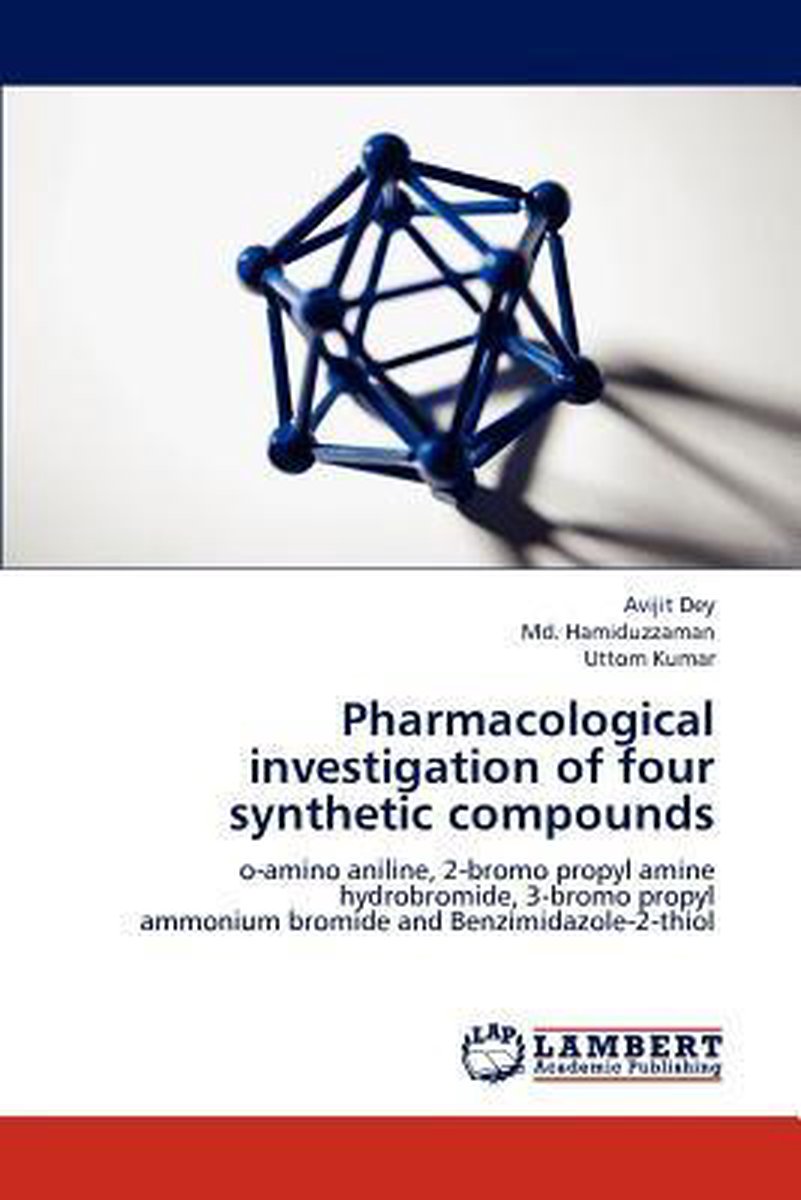 Avijit Dey
Md. Hamiduzzaman
Uttom Kumar

Pharmacological investigation of four synthetic compounds

o-amino aniline, 2-bromo propyl amine hydrobromide, 3-bromo propyl ammonium bromide and Benzimidazole-2-thiol

LAP
LAMBERT
Academic Publishing